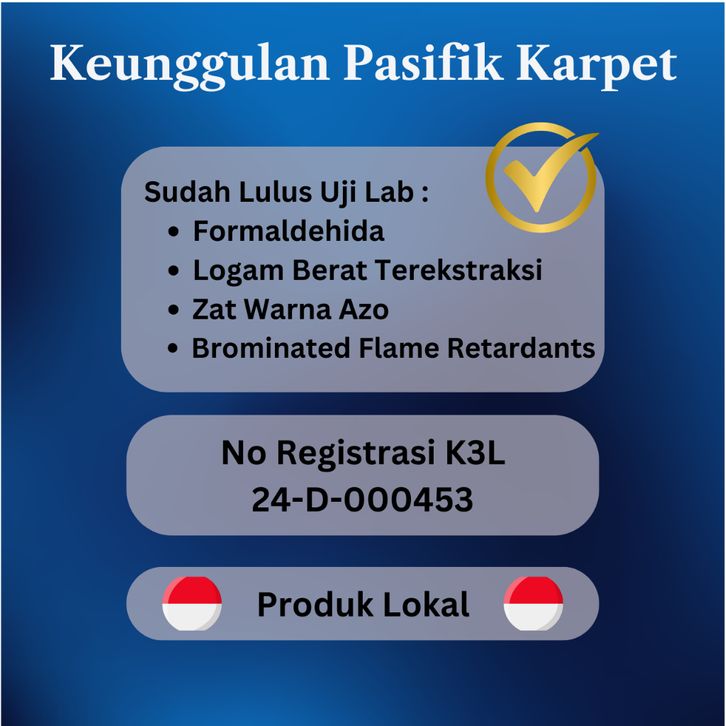 Keunggulan Pasifik Karpet

Sudah Lulus Uji Lab :
• Formaldehida
• Logam Berat Terekstraksi
• Zat Warna Azo
• Brominated Flame Retardants

No Registrasi K3L
24-D-000453

Produk Lokal